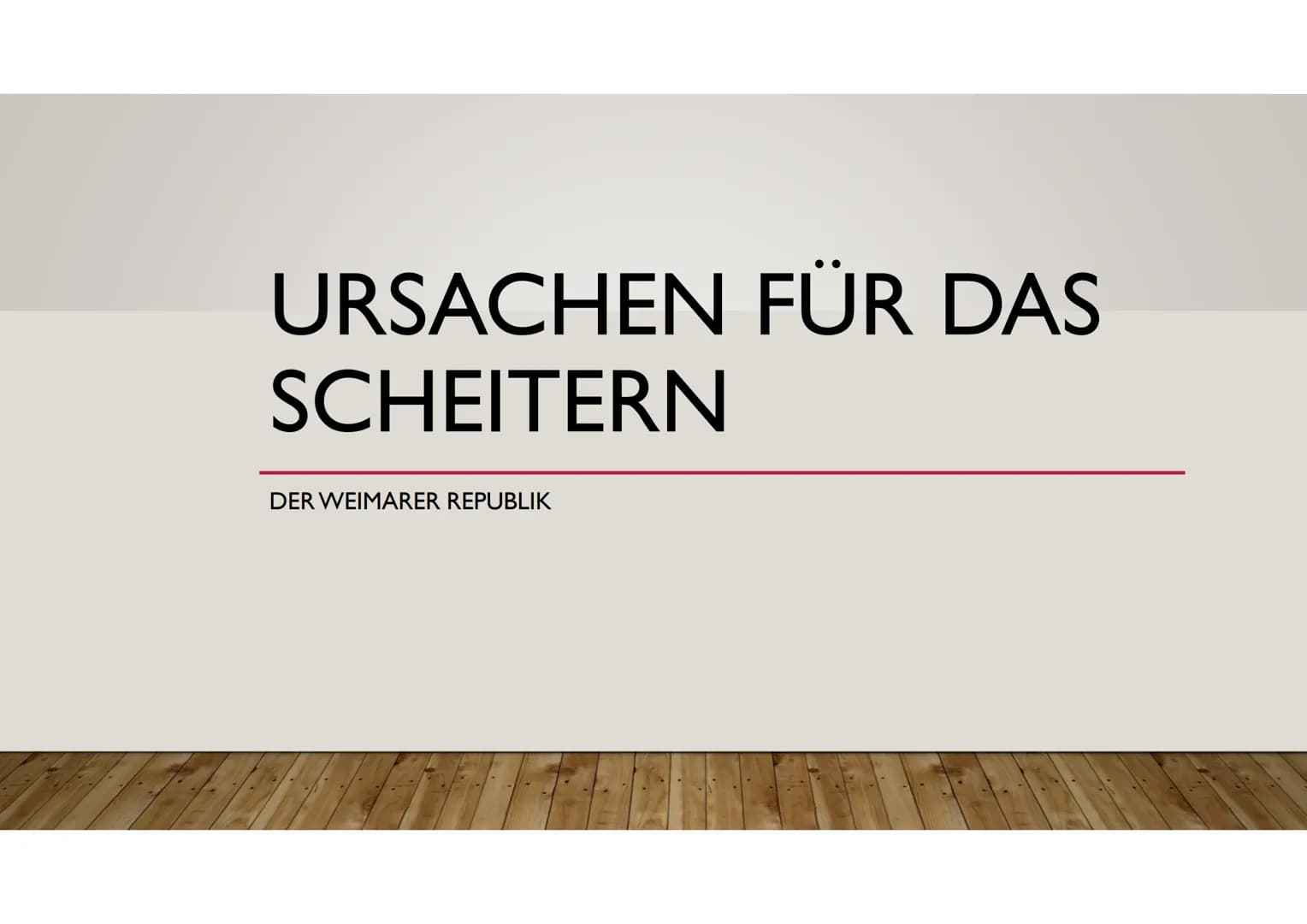 URSACHEN FÜR DAS SCHEITERN

DER WEIMARER REPUBLIK